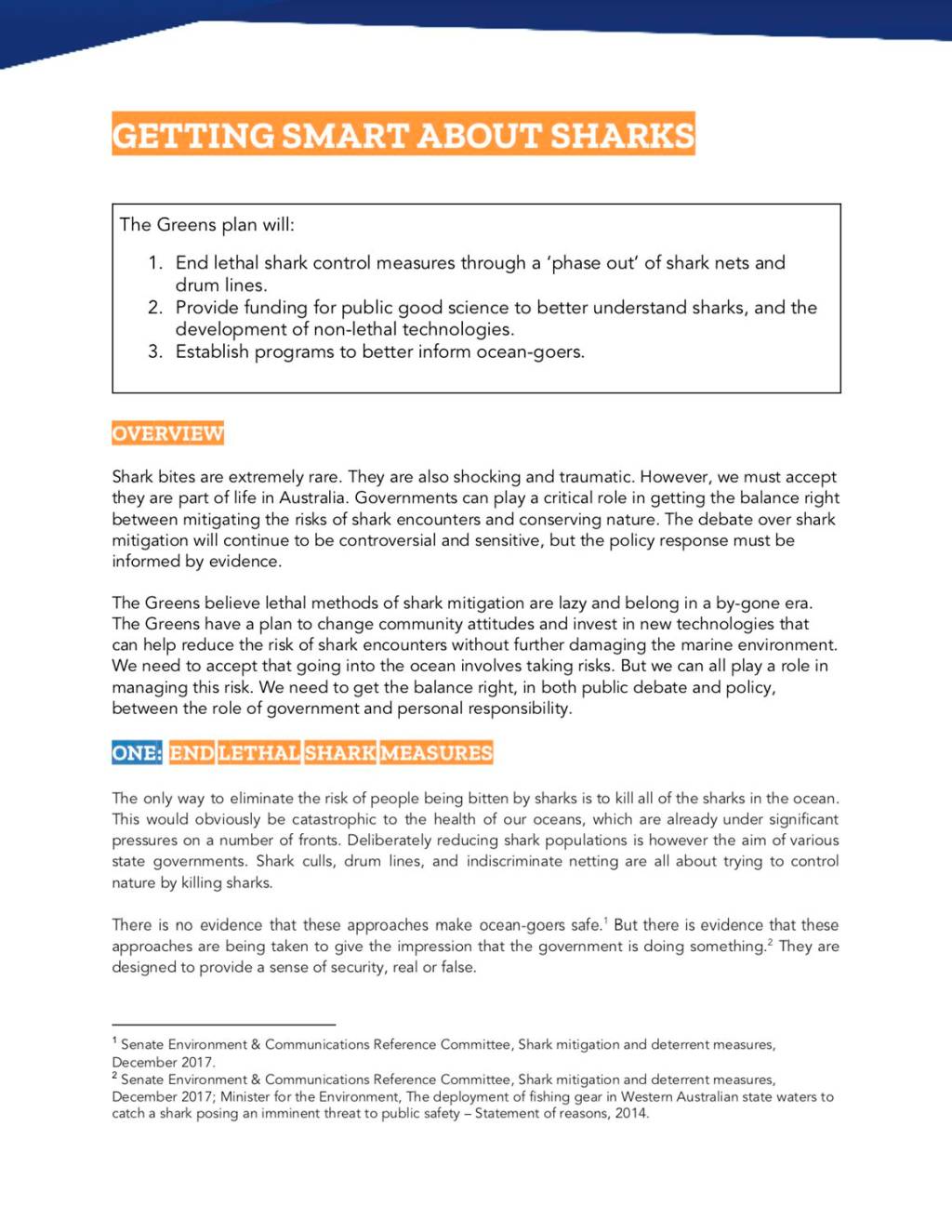 GETTING SMART ABOUT SHARKS

The Greens plan will:

1. End lethal shark control measures through a 'phase out' of shark nets and drum lines.
2. Provide funding for public good science to better understand sharks, and the development of non-lethal technologies.
3. Establish programs to better inform ocean-goers.

OVERVIEW

Shark bites are extremely rare. They are also shocking and traumatic. However, we must accept they are part of life in Australia. Governments can play a critical role in getting the balance right between mitigating the risks of shark encounters and conserving nature. The debate over shark mitigation will continue to be controversial and sensitive, but the policy response must be informed by evidence.

The Greens believe lethal methods of shark mitigation are lazy and belong in a by-gone era. The Greens have a plan to change community attitudes and invest in new technologies that can help reduce the risk of shark encounters without further damaging the marine environment. We need to accept that going into the ocean involves taking risks. But we can all play a role in managing this risk. We need to get the balance right, in both public debate and policy, between the role of government and personal responsibility.

ONE: END LETHAL SHARK MEASURES

The only way to eliminate the risk of people being bitten by sharks is to kill all of the sharks in the ocean. This would obviously be catastrophic to the health of our oceans, which are already under significant pressures on a number of fronts. Deliberately reducing shark populations is however the aim of various state governments. Shark culls, drum lines, and indiscriminate netting are all about trying to control nature by killing sharks.

There is no evidence that these approaches make ocean-goers safe.$^1$ But there is evidence that these approaches are being taken to give the impression that the government is doing something.$^2$ They are designed to provide a sense of security, real or false.

$^1$ Senate Environment & Communications Reference Committee, Shark mitigation and deterrent measures, December 2017.
$^2$ Senate Environment & Communications Reference Committee, Shark mitigation and deterrent measures, December 2017; Minister for the Environment, The deployment of fishing gear in Western Australian state waters to catch a shark posing an imminent threat to public safety – Statement of reasons, 2014.